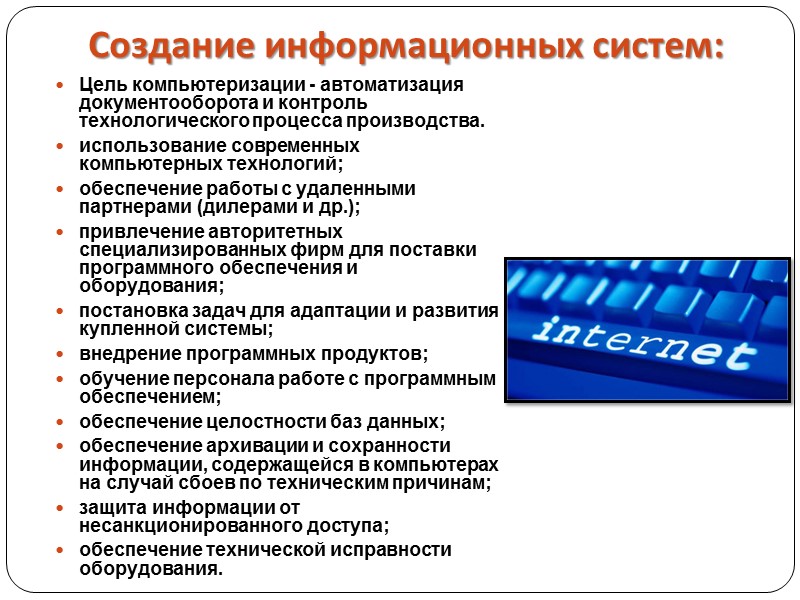 Создание информационных систем:

- Цель компьютеризации - автоматизация документооборота и контроль технологического процесса производства.
- использование современных компьютерных технологий;
- обеспечение работы с удаленными партнерами (дилерами и др.);
- привлечение авторитетных специализированных фирм для поставки программного обеспечения и оборудования;
- постановка задач для адаптации и развития купленной системы;
- внедрение программных продуктов;
- обучение персонала работе с программным обеспечением;
- обеспечение целостности баз данных;
- обеспечение архивации и сохранности информации, содержащейся в компьютерах на случай сбоев по техническим причинам;
- защита информации от несанкционированного доступа;
- обеспечение технической исправности оборудования.

internet